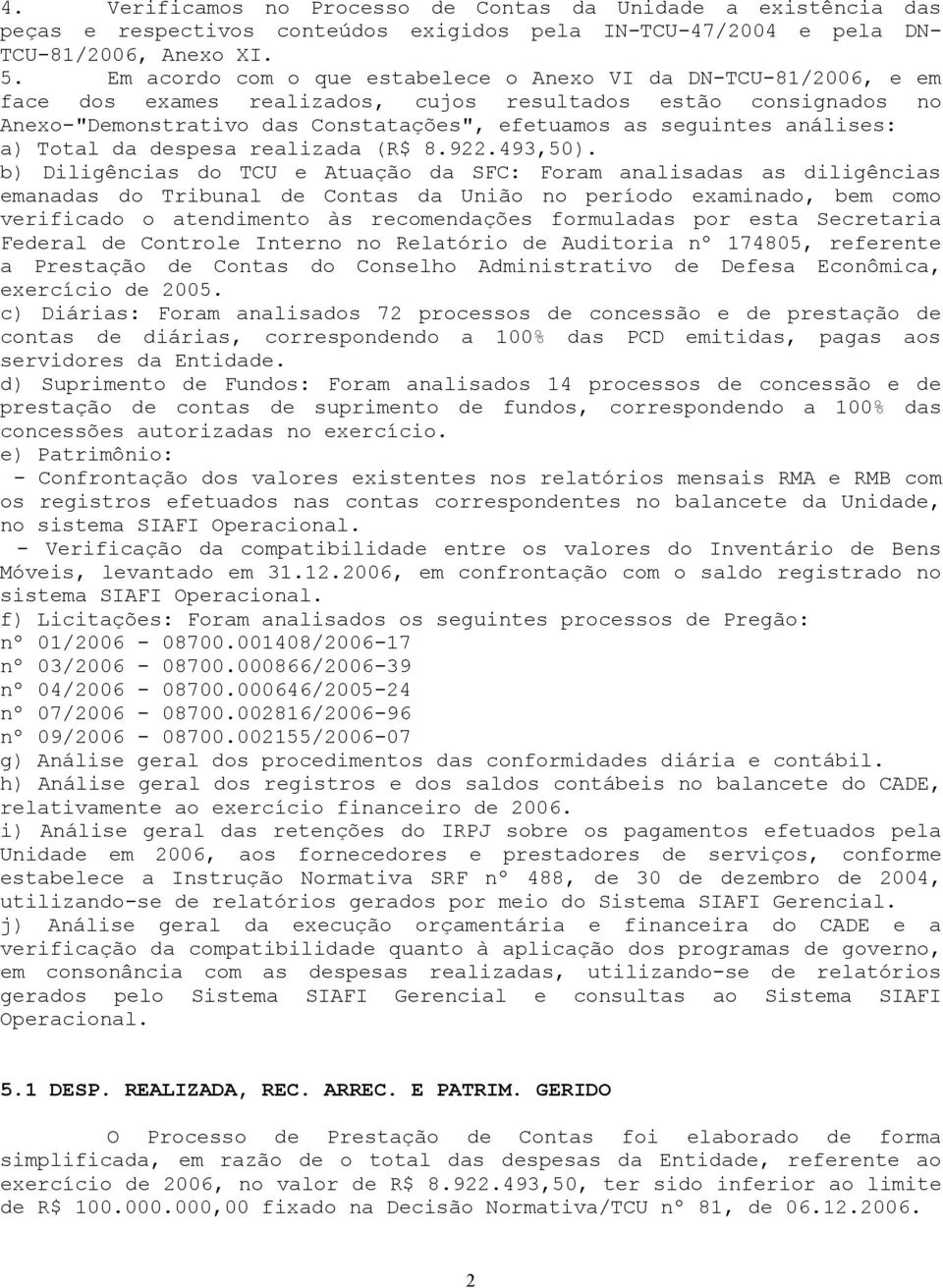 4. Verificamos no Processo de Contas da Unidade a existência das peças e respectivos conteúdos exigidos pela IN-TCU-47/2004 e pela DN-TCU-81/2006, Anexo XI.
5. Em acordo com o que estabelece o Anexo VI da DN-TCU-81/2006, e em face dos exames realizados, cujos resultados estão consignados no Anexo-"Demonstrativo das Constatações", efetuamos as seguintes análises:
a) Total da despesa realizada (R$ 8.922.493,50).
b) Diligências do TCU e Atuação da SFC: Foram analisadas as diligências emanadas do Tribunal de Contas da União no período examinado, bem como verificado o atendimento às recomendações formuladas por esta Secretaria Federal de Controle Interno no Relatório de Auditoria nº 174805, referente a Prestação de Contas do Conselho Administrativo de Defesa Econômica, exercício de 2005.
c) Diárias: Foram analisados 72 processos de concessão e de prestação de contas de diárias, correspondendo a 100% das PCD emitidas, pagas aos servidores da Entidade.
d) Suprimento de Fundos: Foram analisados 14 processos de concessão e de prestação de contas de suprimento de fundos, correspondendo a 100% das concessões autorizadas no exercício.
e) Patrimônio:
- Confrontação dos valores existentes nos relatórios mensais RMA e RMB com os registros efetuados nas contas correspondentes no balancete da Unidade, no sistema SIAFI Operacional.
- Verificação da compatibilidade entre os valores do Inventário de Bens Móveis, levantado em 31.12.2006, em confrontação com o saldo registrado no sistema SIAFI Operacional.
f) Licitações: Foram analisados os seguintes processos de Pregão:
nº 01/2006 - 08700.001408/2006-17
nº 03/2006 - 08700.000866/2006-39
nº 04/2006 - 08700.000646/2005-24
nº 07/2006 - 08700.002816/2006-96
nº 09/2006 - 08700.002155/2006-07
g) Análise geral dos procedimentos das conformidades diária e contábil.
h) Análise geral dos registros e dos saldos contábeis no balancete do CADE, relativamente ao exercício financeiro de 2006.
i) Análise geral das retenções do IRPJ sobre os pagamentos efetuados pela Unidade em 2006, aos fornecedores e prestadores de serviços, conforme estabelece a Instrução Normativa SRF nº 488, de 30 de dezembro de 2004, utilizando-se de relatórios gerados por meio do Sistema SIAFI Gerencial.
j) Análise geral da execução orçamentária e financeira do CADE e a verificação da compatibilidade quanto à aplicação dos programas de governo, em consonância com as despesas realizadas, utilizando-se de relatórios gerados pelo Sistema SIAFI Gerencial e consultas ao Sistema SIAFI Operacional.

5.1 DESP. REALIZADA, REC. ARREC. E PATRIM. GERIDO

O Processo de Prestação de Contas foi elaborado de forma simplificada, em razão de o total das despesas da Entidade, referente ao exercício de 2006, no valor de R$ 8.922.493,50, ter sido inferior ao limite de R$ 100.000.000,00 fixado na Decisão Normativa/TCU nº 81, de 06.12.2006.

2